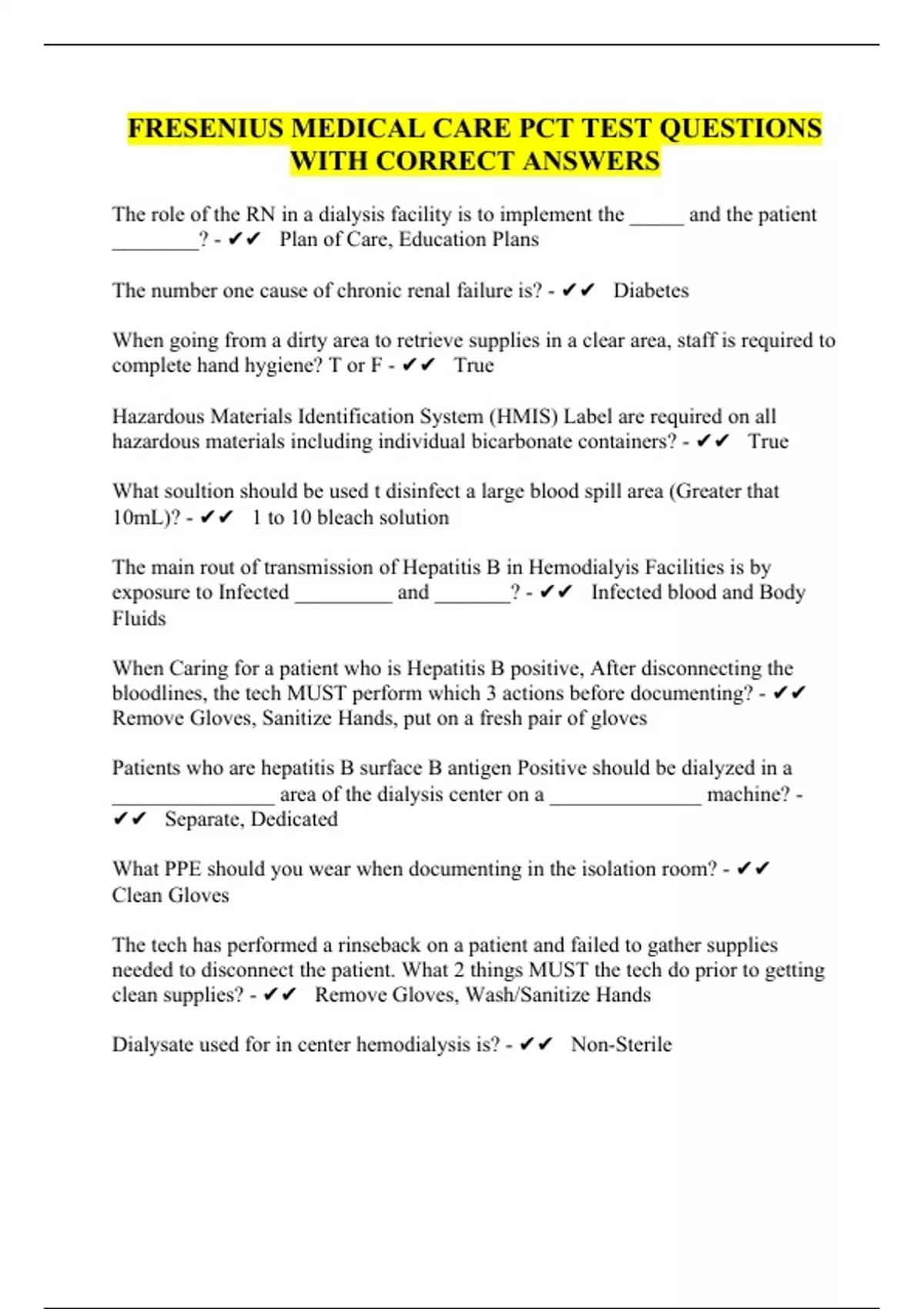 FRESENIUS MEDICAL CARE PCT TEST QUESTIONS WITH CORRECT ANSWERS

The role of the RN in a dialysis facility is to implement the _____ and the patient ________? - ✔✔ Plan of Care, Education Plans

The number one cause of chronic renal failure is? - ✔✔ Diabetes

When going from a dirty area to retrieve supplies in a clear area, staff is required to complete hand hygiene? T or F - ✔✔ True

Hazardous Materials Identification System (HMIS) Label are required on all hazardous materials including individual bicarbonate containers? - ✔✔ True

What soultion should be used t disinfect a large blood spill area (Greater that 10mL)? - ✔✔ 1 to 10 bleach solution

The main rout of transmission of Hepatitis B in Hemodialyis Facilities is by exposure to Infected _________ and _______? - ✔✔ Infected blood and Body Fluids

When Caring for a patient who is Hepatitis B positive, After disconnecting the bloodlines, the tech MUST perform which 3 actions before documenting? - ✔✔ Remove Gloves, Sanitize Hands, put on a fresh pair of gloves

Patients who are hepatitis B surface B antigen Positive should be dialyzed in a _______________ area of the dialysis center on a ______________ machine? - ✔✔ Separate, Dedicated

What PPE should you wear when documenting in the isolation room? - ✔✔ Clean Gloves

The tech has performed a rinseback on a patient and failed to gather supplies needed to disconnect the patient. What 2 things MUST the tech do prior to getting clean supplies? - ✔✔ Remove Gloves, Wash/Sanitize Hands

Dialysate used for in center hemodialysis is? - ✔✔ Non-Sterile